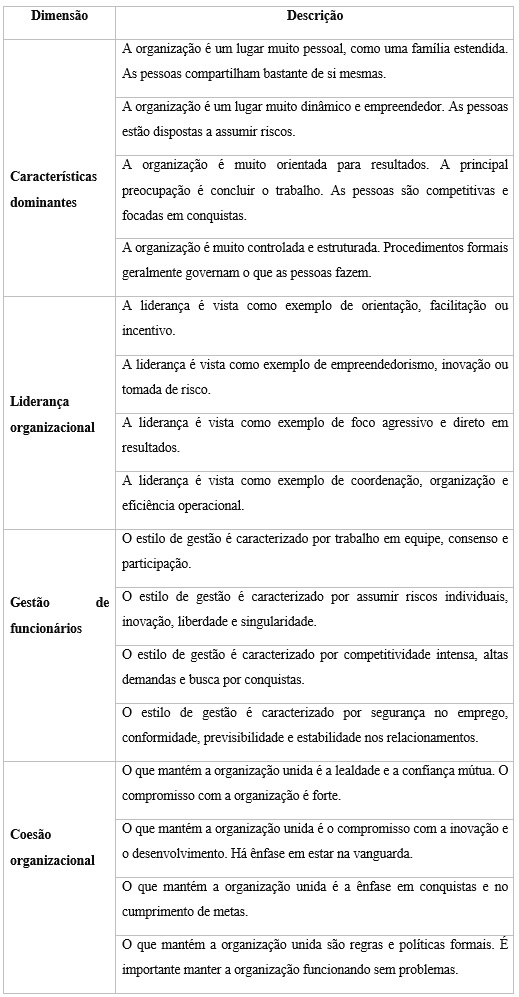 | Dimensão | Descrição |
|---|---|
| Características dominantes | A organização é um lugar muito pessoal, como uma família estendida. As pessoas compartilham bastante de si mesmas. |
| | A organização é um lugar muito dinâmico e empreendedor. As pessoas estão dispostas a assumir riscos. |
| | A organização é muito orientada para resultados. A principal preocupação é concluir o trabalho. As pessoas são competitivas e focadas em conquistas. |
| | A organização é muito controlada e estruturada. Procedimentos formais geralmente governam o que as pessoas fazem. |
| Liderança organizacional | A liderança é vista como exemplo de orientação, facilitação ou incentivo. |
| | A liderança é vista como exemplo de empreendedorismo, inovação ou tomada de risco. |
| | A liderança é vista como exemplo de foco agressivo e direto em resultados. |
| | A liderança é vista como exemplo de coordenação, organização e eficiência operacional. |
| Gestão de funcionários | O estilo de gestão é caracterizado por trabalho em equipe, consenso e participação. |
| | O estilo de gestão é caracterizado por assumir riscos individuais, inovação, liberdade e singularidade. |
| | O estilo de gestão é caracterizado por competitividade intensa, altas demandas e busca por conquistas. |
| | O estilo de gestão é caracterizado por segurança no emprego, conformidade, previsibilidade e estabilidade nos relacionamentos. |
| Coesão organizacional | O que mantém a organização unida é a lealdade e a confiança mútua. O compromisso com a organização é forte. |
| | O que mantém a organização unida é o compromisso com a inovação e o desenvolvimento. Há ênfase em estar na vanguarda. |
| | O que mantém a organização unida é a ênfase em conquistas e no cumprimento de metas. |
| | O que mantém a organização unida são regras e políticas formais. É importante manter a organização funcionando sem problemas. |